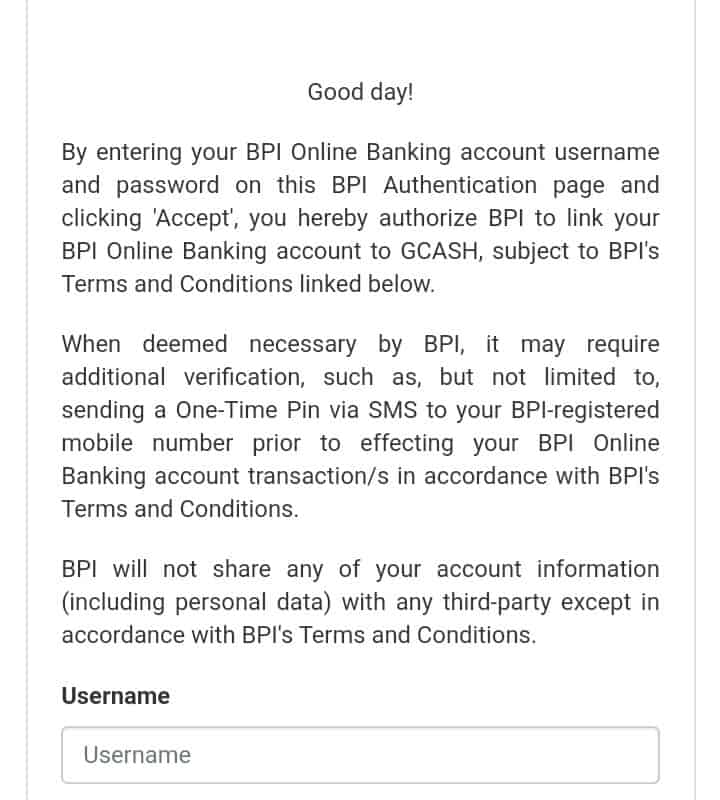 Good day!

By entering your BPI Online Banking account username and password on this BPI Authentication page and clicking 'Accept', you hereby authorize BPI to link your BPI Online Banking account to GCASH, subject to BPI's Terms and Conditions linked below.

When deemed necessary by BPI, it may require additional verification, such as, but not limited to, sending a One-Time Pin via SMS to your BPI-registered mobile number prior to effecting your BPI Online Banking account transaction/s in accordance with BPI's Terms and Conditions.

BPI will not share any of your account information (including personal data) with any third-party except in accordance with BPI's Terms and Conditions.

Username

Username